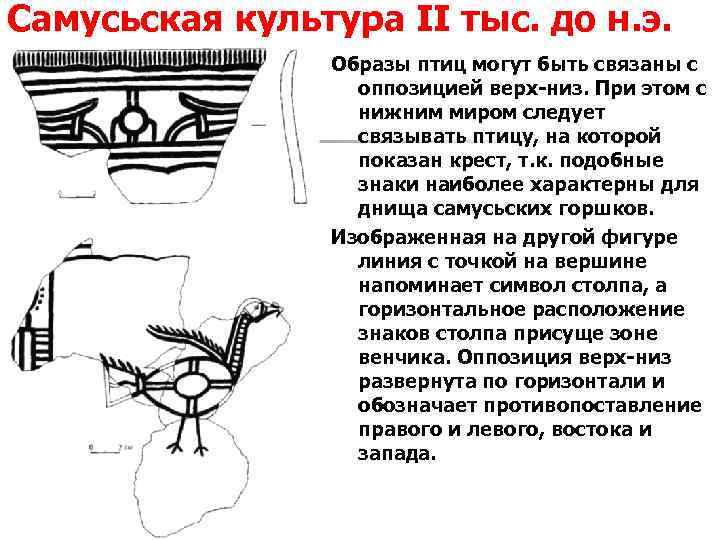 Самусьская культура II тыс. до н.э.

Образы птиц могут быть связаны с оппозицией верх-низ. При этом с нижним миром следует связывать птицу, на которой показан крест, т.к. подобные знаки наиболее характерны для днища самусьских горшков.

Изображенная на другой фигуре линия с точкой на вершине напоминает символ столпа, а горизонтальное расположение знаков столпа присуще зоне венчика. Оппозиция верх-низ развернута по горизонтали и обозначает противопоставление правого и левого, востока и запада.